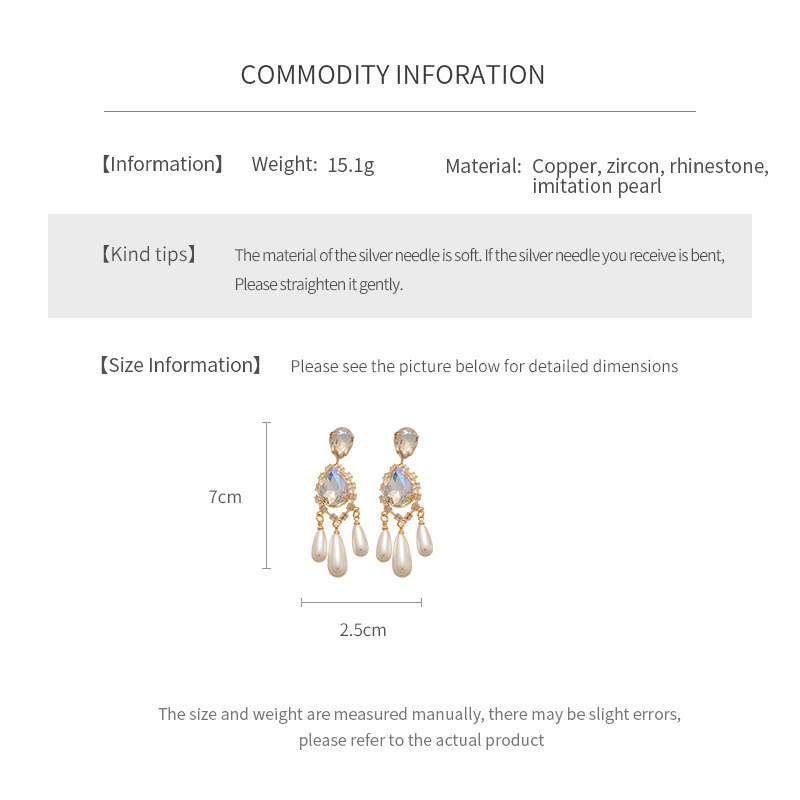 COMMODITY INFORATION

【Information】 Weight: 15.1g Material: Copper, zircon, rhinestone, imitation pearl

【Kind tips】 The material of the silver needle is soft. If the silver needle you receive is bent, Please straighten it gently.

【Size Information】 Please see the picture below for detailed dimensions

7cm

2.5cm

The size and weight are measured manually, there may be slight errors, please refer to the actual product